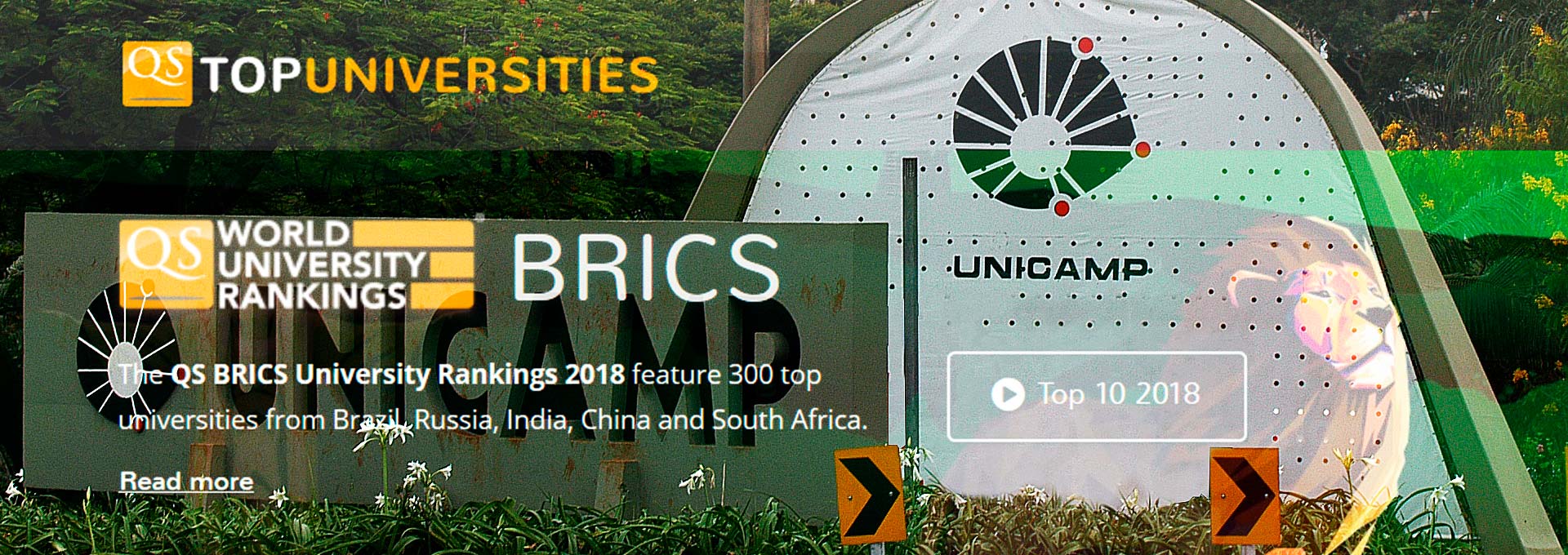 QS TOPUNIVERSITIES

QS WORLD UNIVERSITY RANKINGS BRICS

UNICAMP

UNICAMP

The QS BRICS University Rankings 2018 feature 300 top universities from Brazil, Russia, India, China and South Africa.

Read more

Top 10 2018